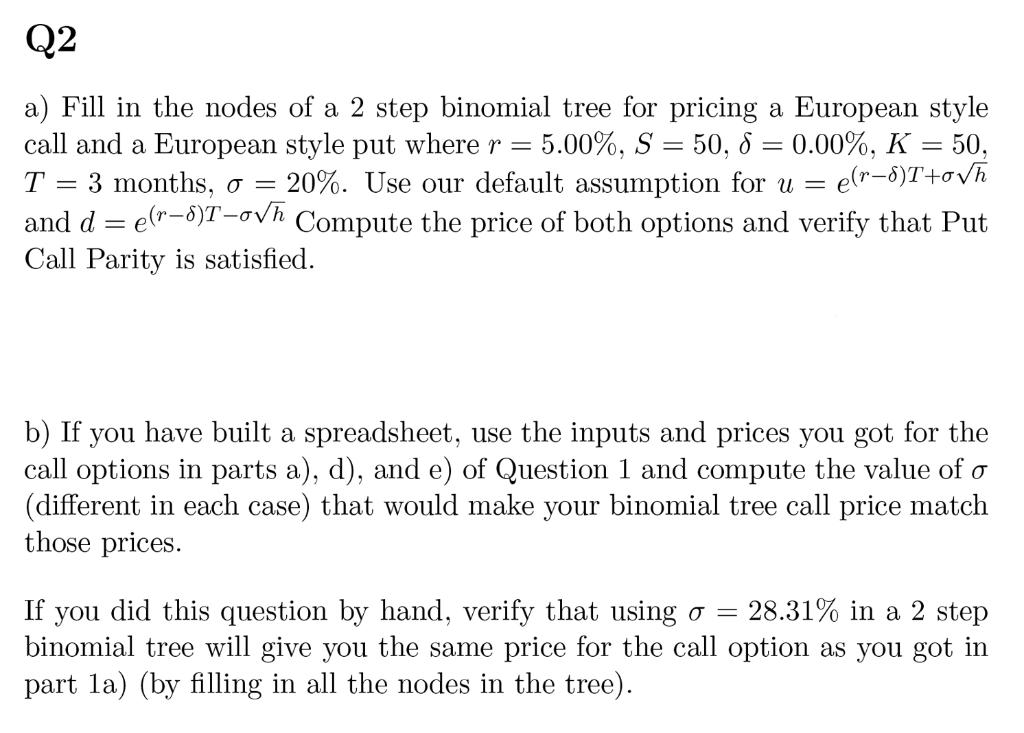 Q2

a) Fill in the nodes of a 2 step binomial tree for pricing a European style call and a European style put where $r = 5.00\%$, $S = 50$, $\delta = 0.00\%$, $K = 50$, $T = 3$ months, $\sigma = 20\%$. Use our default assumption for $u = e^{(r-\delta)T+\sigma\sqrt{h}}$ and $d = e^{(r-\delta)T-\sigma\sqrt{h}}$ Compute the price of both options and verify that Put Call Parity is satisfied.

b) If you have built a spreadsheet, use the inputs and prices you got for the call options in parts a), d), and e) of Question 1 and compute the value of $\sigma$ (different in each case) that would make your binomial tree call price match those prices.

If you did this question by hand, verify that using $\sigma = 28.31\%$ in a 2 step binomial tree will give you the same price for the call option as you got in part 1a) (by filling in all the nodes in the tree).